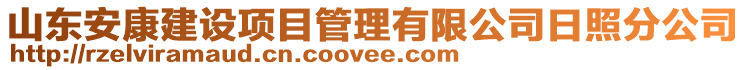 山东安康建设项目管理有限公司日照分公司
http://rzelviramaud.cn.coovee.com